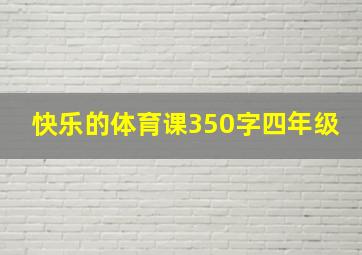 快乐的体育课350字四年级